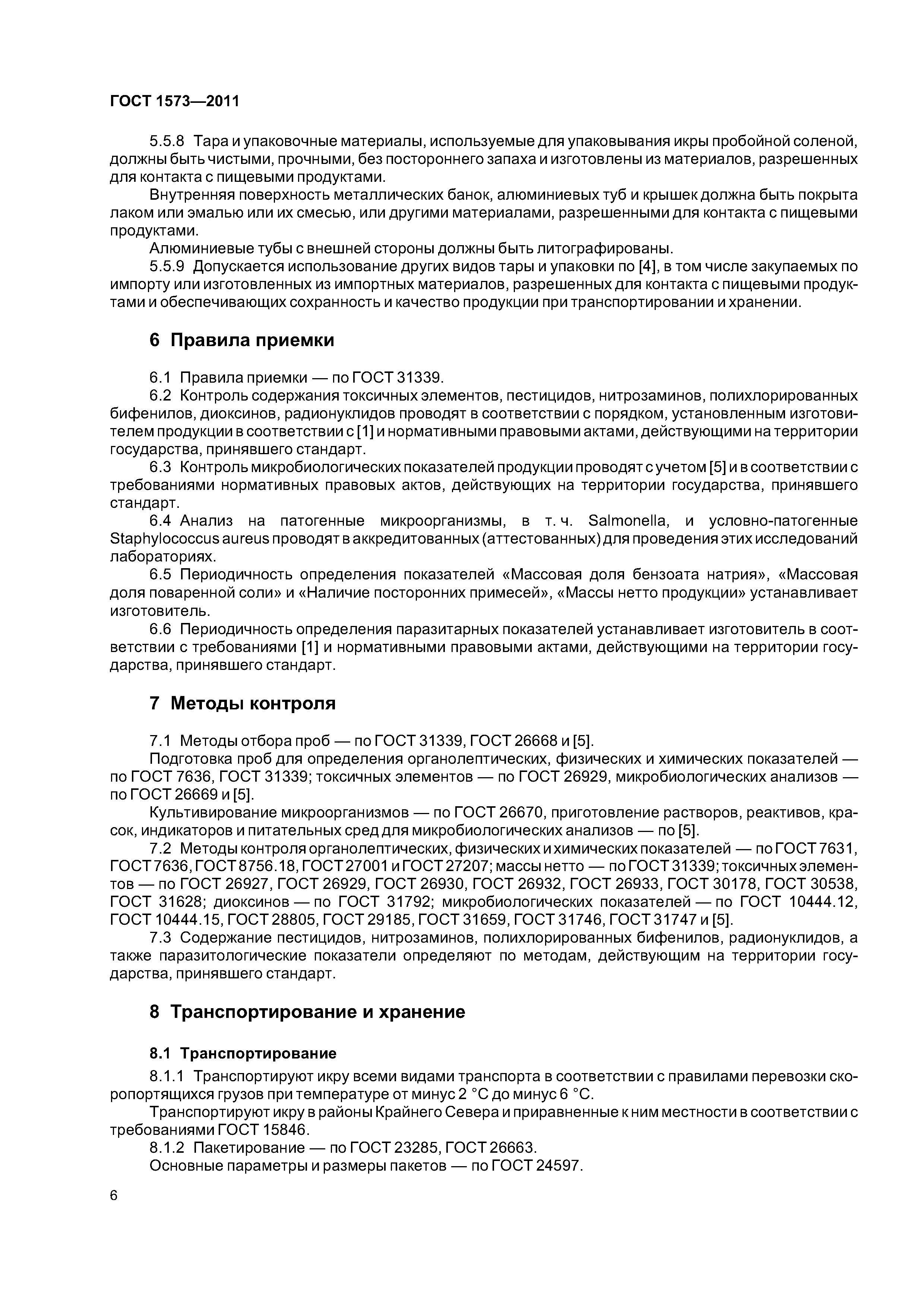 ГОСТ 1573—2011

5.5.8 Тара и упаковочные материалы, используемые для упаковывания икры пробойной соленой, должны быть чистыми, прочными, без постороннего запаха и изготовлены из материалов, разрешенных для контакта с пищевыми продуктами.

Внутренняя поверхность металлических банок, алюминиевых туб и крышек должна быть покрыта лаком или эмалью или их смесью, или другими материалами, разрешенными для контакта с пищевыми продуктами.

Алюминиевые тубы с внешней стороны должны быть литографированы.

5.5.9 Допускается использование других видов тары и упаковки по [4], в том числе закупаемых по импорту или изготовленных из импортных материалов, разрешенных для контакта с пищевыми продуктами и обеспечивающих сохранность и качество продукции при транспортировании и хранении.

6 Правила приемки

6.1 Правила приемки — по ГОСТ 31339.

6.2 Контроль содержания токсичных элементов, пестицидов, нитрозаминов, полихлорированных бифенилов, диоксинов, радионуклидов проводят в соответствии с порядком, установленным изготовителем продукции в соответствии с [1] и нормативными правовыми актами, действующими на территории государства, принявшего стандарт.

6.3 Контроль микробиологических показателей продукции проводят с учетом [5] и в соответствии с требованиями нормативных правовых актов, действующих на территории государства, принявшего стандарт.

6.4 Анализ на патогенные микроорганизмы, в т. ч. Salmonella, и условно-патогенные Staphylococcus aureus проводят в аккредитованных (аттестованных) для проведения этих исследований лабораториях.

6.5 Периодичность определения показателей «Массовая доля бензоата натрия», «Массовая доля поваренной соли» и «Наличие посторонних примесей», «Массы нетто продукции» устанавливает изготовитель.

6.6 Периодичность определения паразитарных показателей устанавливает изготовитель в соответствии с требованиями [1] и нормативными правовыми актами, действующими на территории государства, принявшего стандарт.

7 Методы контроля

7.1 Методы отбора проб — по ГОСТ 31339, ГОСТ 26668 и [5].

Подготовка проб для определения органолептических, физических и химических показателей — по ГОСТ 7636, ГОСТ 31339; токсичных элементов — по ГОСТ 26929, микробиологических анализов — по ГОСТ 26669 и [5].

Культивирование микроорганизмов — по ГОСТ 26670, приготовление растворов, реактивов, красок, индикаторов и питательных сред для микробиологических анализов — по [5].

7.2 Методы контроля органолептических, физических и химических показателей — по ГОСТ 7631, ГОСТ 7636, ГОСТ 8756.18, ГОСТ 27001 и ГОСТ 27207; массы нетто — по ГОСТ 31339; токсичных элементов — по ГОСТ 26927, ГОСТ 26929, ГОСТ 26930, ГОСТ 26932, ГОСТ 26933, ГОСТ 30178, ГОСТ 30538, ГОСТ 31628; диоксинов — по ГОСТ 31792; микробиологических показателей — по ГОСТ 10444.12, ГОСТ 10444.15, ГОСТ 28805, ГОСТ 29185, ГОСТ 31659, ГОСТ 31746, ГОСТ 31747 и [5].

7.3 Содержание пестицидов, нитрозаминов, полихлорированных бифенилов, радионуклидов, а также паразитологические показатели определяют по методам, действующим на территории государства, принявшего стандарт.

8 Транспортирование и хранение

8.1 Транспортирование

8.1.1 Транспортируют икру всеми видами транспорта в соответствии с правилами перевозки скоропортящихся грузов при температуре от минус 2 °С до минус 6 °С.

Транспортируют икру в районы Крайнего Севера и приравненные к ним местности в соответствии с требованиями ГОСТ 15846.

8.1.2 Пакетирование — по ГОСТ 23285, ГОСТ 26663.

Основные параметры и размеры пакетов — по ГОСТ 24597.

6